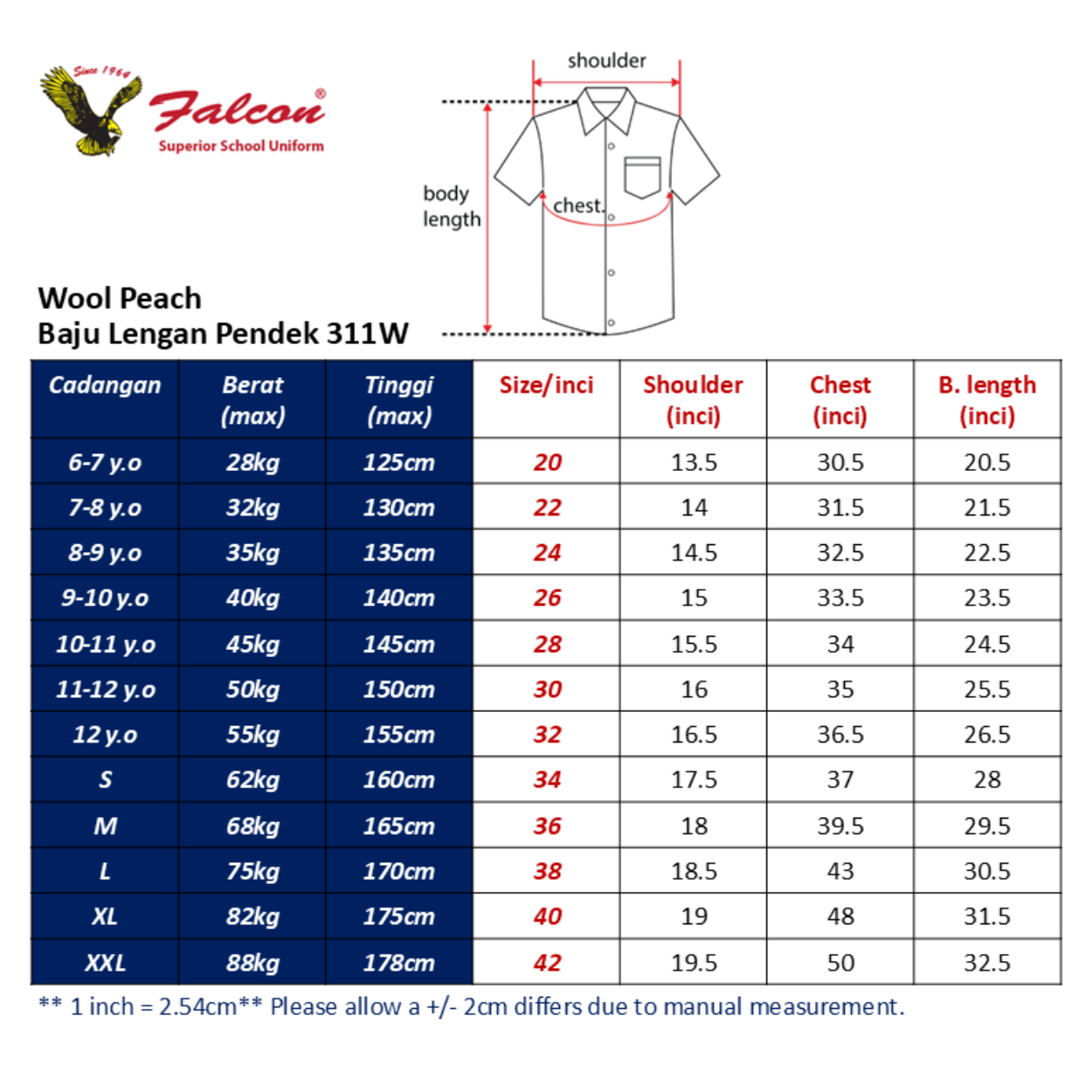 Since 1964
Falcon®
Superior School Uniform

shoulder
body length
chest

Wool Peach
Baju Lengan Pendek 311W

| Cadangan | Berat (max) | Tinggi (max) | Size/inci | Shoulder (inci) | Chest (inci) | B. length (inci) |
|---|---|---|---|---|---|---|
| 6-7 y.o | 28kg | 125cm | 20 | 13.5 | 30.5 | 20.5 |
| 7-8 y.o | 32kg | 130cm | 22 | 14 | 31.5 | 21.5 |
| 8-9 y.o | 35kg | 135cm | 24 | 14.5 | 32.5 | 22.5 |
| 9-10 y.o | 40kg | 140cm | 26 | 15 | 33.5 | 23.5 |
| 10-11 y.o | 45kg | 145cm | 28 | 15.5 | 34 | 24.5 |
| 11-12 y.o | 50kg | 150cm | 30 | 16 | 35 | 25.5 |
| 12 y.o | 55kg | 155cm | 32 | 16.5 | 36.5 | 26.5 |
| S | 62kg | 160cm | 34 | 17.5 | 37 | 28 |
| M | 68kg | 165cm | 36 | 18 | 39.5 | 29.5 |
| L | 75kg | 170cm | 38 | 18.5 | 43 | 30.5 |
| XL | 82kg | 175cm | 40 | 19 | 48 | 31.5 |
| XXL | 88kg | 178cm | 42 | 19.5 | 50 | 32.5 |

** 1 inch = 2.54cm** Please allow a +/- 2cm differs due to manual measurement.